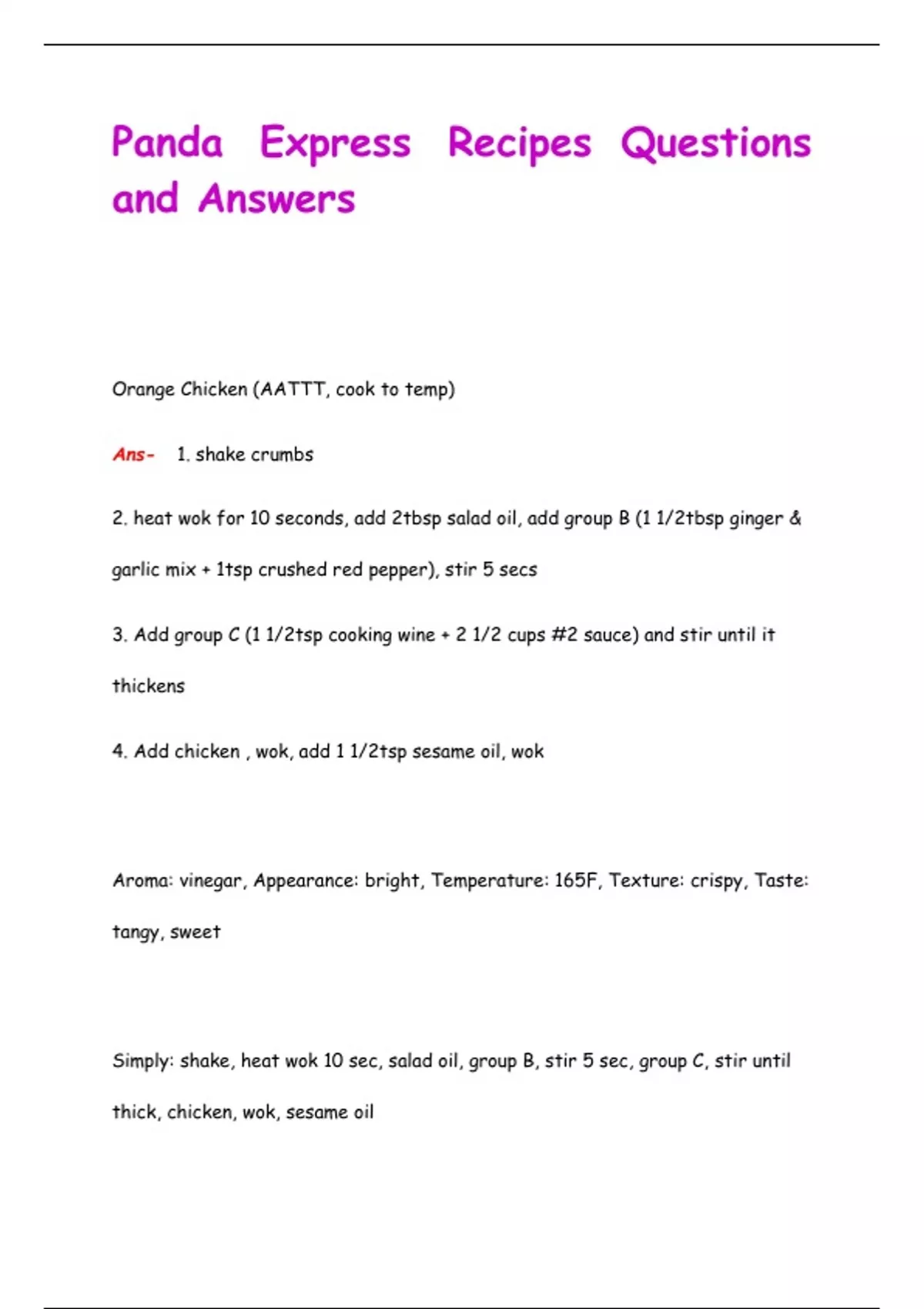 Panda Express Recipes Questions and Answers

Orange Chicken (AATTT, cook to temp)

Ans- 1. shake crumbs

2. heat wok for 10 seconds, add 2tbsp salad oil, add group B (1 1/2tbsp ginger & garlic mix + 1tsp crushed red pepper), stir 5 secs

3. Add group C (1 1/2tsp cooking wine + 2 1/2 cups #2 sauce) and stir until it thickens

4. Add chicken , wok, add 1 1/2tsp sesame oil, wok

Aroma: vinegar, Appearance: bright, Temperature: 165F, Texture: crispy, Taste: tangy, sweet

Simply: shake, heat wok 10 sec, salad oil, group B, stir 5 sec, group C, stir until thick, chicken, wok, sesame oil